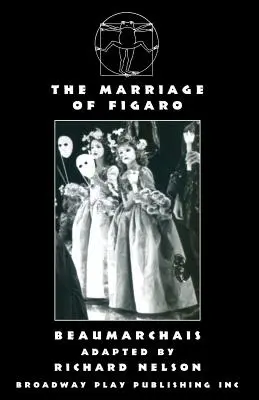 THE MARRIAGE OF FIGARO

BEAUMARCHAIS
ADAPTED BY
RICHARD NELSON

BROADWAY PLAY PUBLISHING INC